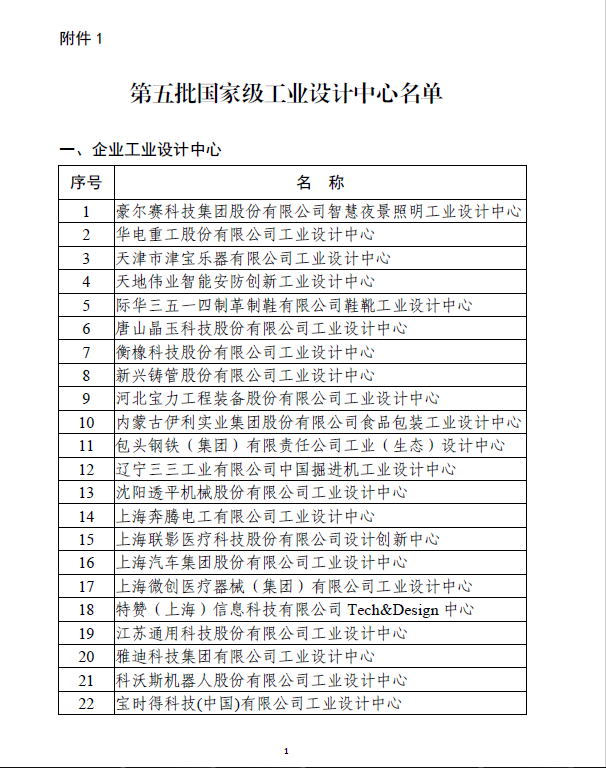 附件 1

第五批国家级工业设计中心名单

一、企业工业设计中心

| 序号 | 名 称 |
|---|---|
| 1 | 豪尔赛科技集团股份有限公司智慧夜景照明工业设计中心 |
| 2 | 华电重工股份有限公司工业设计中心 |
| 3 | 天津市津宝乐器有限公司工业设计中心 |
| 4 | 天地伟业智能安防创新工业设计中心 |
| 5 | 际华三五一四制革制鞋有限公司鞋靴工业设计中心 |
| 6 | 唐山晶玉科技股份有限公司工业设计中心 |
| 7 | 衡橡科技股份有限公司工业设计中心 |
| 8 | 新兴铸管股份有限公司工业设计中心 |
| 9 | 河北宝力工程装备股份有限公司工业设计中心 |
| 10 | 内蒙古伊利实业集团股份有限公司食品包装工业设计中心 |
| 11 | 包头钢铁（集团）有限责任公司工业（生态）设计中心 |
| 12 | 辽宁三三工业有限公司中国掘进机工业设计中心 |
| 13 | 沈阳透平机械股份有限公司工业设计中心 |
| 14 | 上海奔腾电工有限公司工业设计中心 |
| 15 | 上海联影医疗科技股份有限公司设计创新中心 |
| 16 | 上海汽车集团股份有限公司工业设计中心 |
| 17 | 上海微创医疗器械（集团）有限公司工业设计中心 |
| 18 | 特赞（上海）信息科技有限公司 Tech&Design 中心 |
| 19 | 江苏通用科技股份有限公司工业设计中心 |
| 20 | 雅迪科技集团有限公司工业设计中心 |
| 21 | 科沃斯机器人股份有限公司工业设计中心 |
| 22 | 宝时得科技(中国)有限公司工业设计中心 |

1